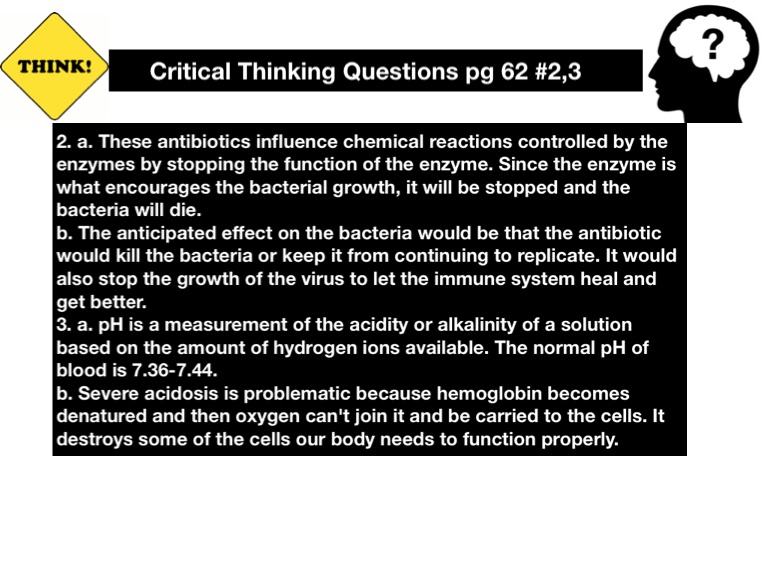 THINK!

Critical Thinking Questions pg 62 #2,3

?

2. a. These antibiotics influence chemical reactions controlled by the enzymes by stopping the function of the enzyme. Since the enzyme is what encourages the bacterial growth, it will be stopped and the bacteria will die.
b. The anticipated effect on the bacteria would be that the antibiotic would kill the bacteria or keep it from continuing to replicate. It would also stop the growth of the virus to let the immune system heal and get better.
3. a. pH is a measurement of the acidity or alkalinity of a solution based on the amount of hydrogen ions available. The normal pH of blood is 7.36-7.44.
b. Severe acidosis is problematic because hemoglobin becomes denatured and then oxygen can't join it and be carried to the cells. It destroys some of the cells our body needs to function properly.